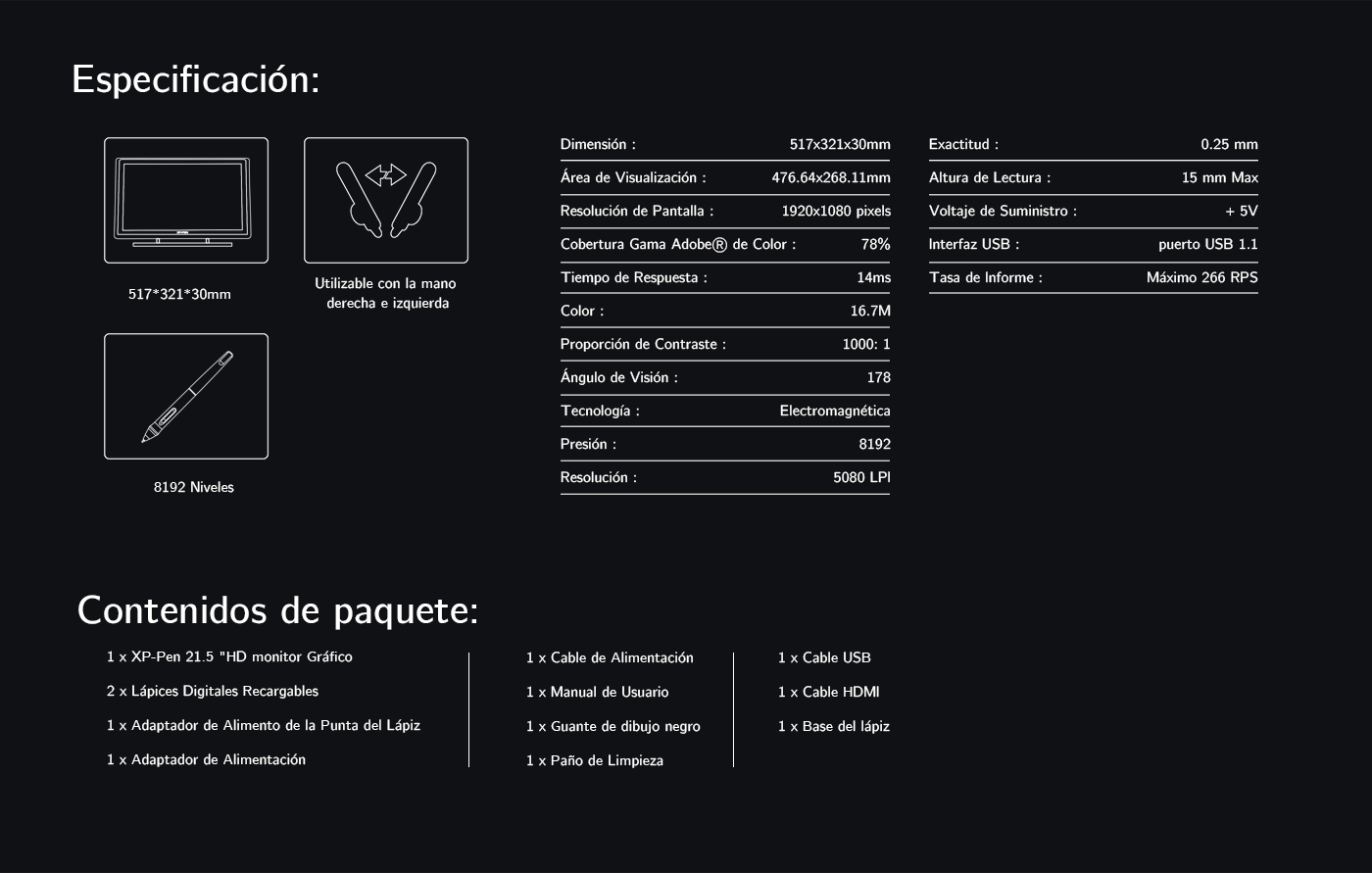 Especificación:

517*321*30mm

Utilizable con la mano derecha e izquierda

8192 Niveles

| Dimensión : | 517x321x30mm |
|---|---|
| Área de Visualización : | 476.64x268.11mm |
| Resolución de Pantalla : | 1920x1080 pixels |
| Cobertura Gama Adobe® de Color : | 78% |
| Tiempo de Respuesta : | 14ms |
| Color : | 16.7M |
| Proporción de Contraste : | 1000: 1 |
| Ángulo de Visión : | 178 |
| Tecnología : | Electromagnética |
| Presión : | 8192 |
| Resolución : | 5080 LPI |

| Exactitud : | 0.25 mm |
|---|---|
| Altura de Lectura : | 15 mm Max |
| Voltaje de Suministro : | + 5V |
| Interfaz USB : | puerto USB 1.1 |
| Tasa de Informe : | Máximo 266 RPS |

Contenidos de paquete:

1 x XP-Pen 21.5 "HD monitor Gráfico

2 x Lápices Digitales Recargables

1 x Adaptador de Alimento de la Punta del Lápiz

1 x Adaptador de Alimentación

1 x Cable de Alimentación

1 x Manual de Usuario

1 x Guante de dibujo negro

1 x Paño de Limpieza

1 x Cable USB

1 x Cable HDMI

1 x Base del lápiz